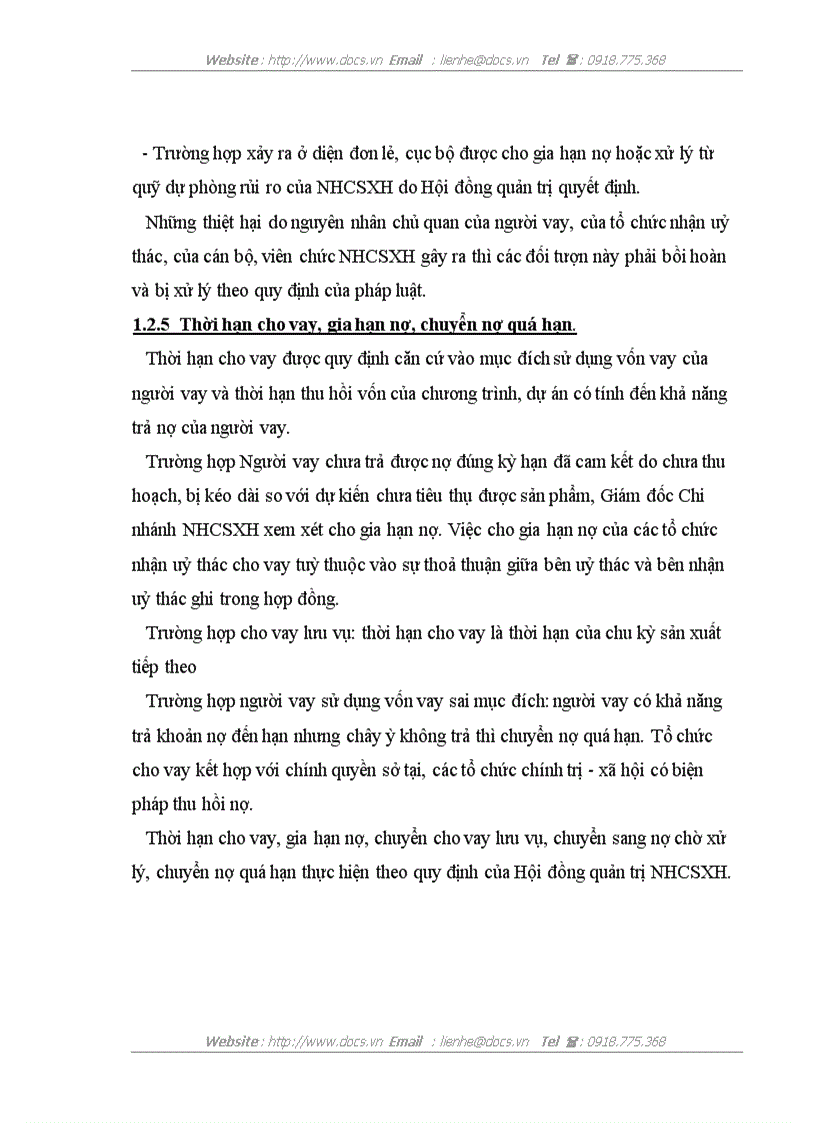 Website : http://www.docs.vn Email : lienhe@docs.vn Tel ☎ : 0918.775.368

- Trường hợp xảy ra ở diện đơn lẻ, cục bộ được cho gia hạn nợ hoặc xử lý từ quỹ dự phòng rủi ro của NHCSXH do Hội đồng quản trị quyết định.

Những thiệt hại do nguyên nhân chủ quan của người vay, của tổ chức nhận uỷ thác, của cán bộ, viên chức NHCSXH gây ra thì các đối tượn này phải bồi hoàn và bị xử lý theo quy định của pháp luật.

1.2.5 Thời hạn cho vay, gia hạn nợ, chuyển nợ quá hạn.

Thời hạn cho vay được quy định căn cứ vào mục đích sử dụng vốn vay của người vay và thời hạn thu hồi vốn của chương trình, dự án có tính đến khả năng trả nợ của người vay.

Trường hợp Người vay chưa trả được nợ đúng kỳ hạn đã cam kết do chưa thu hoạch, bị kéo dài so với dự kiến chưa tiêu thụ được sản phẩm, Giám đốc Chi nhánh NHCSXH xem xét cho gia hạn nợ. Việc cho gia hạn nợ của các tổ chức nhận uỷ thác cho vay tuỳ thuộc vào sự thoả thuận giữa bên uỷ thác và bên nhận uỷ thác ghi trong hợp đồng.

Trường hợp cho vay lưu vụ: thời hạn cho vay là thời hạn của chu kỳ sản xuất tiếp theo

Trường hợp người vay sử dụng vốn vay sai mục đích: người vay có khả năng trả khoản nợ đến hạn nhưng chây ỳ không trả thì chuyển nợ quá hạn. Tổ chức cho vay kết hợp với chính quyền sở tại, các tổ chức chính trị - xã hội có biện pháp thu hồi nợ.

Thời hạn cho vay, gia hạn nợ, chuyển cho vay lưu vụ, chuyển sang nợ chờ xử lý, chuyển nợ quá hạn thực hiện theo quy định của Hội đồng quản trị NHCSXH.

Website : http://www.docs.vn Email : lienhe@docs.vn Tel ☎ : 0918.775.368